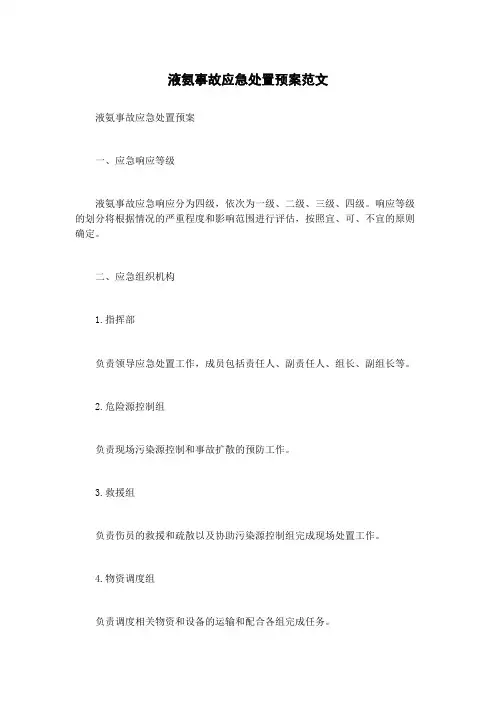 液氨事故应急处置预案范文

液氨事故应急处置预案

一、应急响应等级

液氨事故应急响应分为四级，依次为一级、二级、三级、四级。响应等级的划分将根据情况的严重程度和影响范围进行评估，按照宜、可、不宜的原则确定。

二、应急组织机构

1. 指挥部

负责领导应急处置工作，成员包括责任人、副责任人、组长、副组长等。

2. 危险源控制组

负责现场污染源控制和事故扩散的预防工作。

3. 救援组

负责伤员的救援和疏散以及协助污染源控制组完成现场处置工作。

4. 物资调度组

负责调度相关物资和设备的运输和配合各组完成任务。